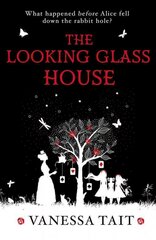 What happened before Alice fell down the rabbit hole?

THE LOOKING GLASS HOUSE

VANESSA TAIT